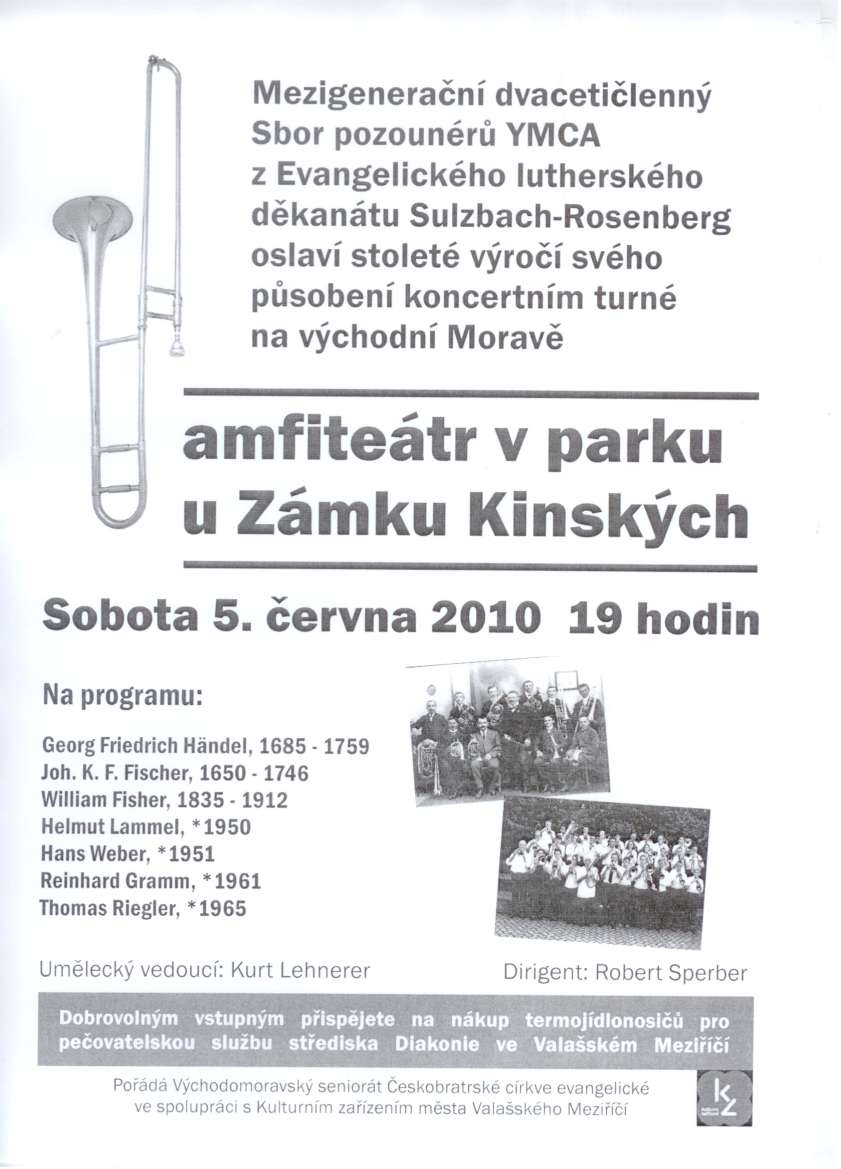 Mezigenerační dvacetičlenný Sbor pozounérů YMCA z Evangelického lutherského děkanátu Sulzbach-Rosenberg oslaví stoleté výročí svého působení koncertním turné na východní Moravě

amfiteátr v parku u Zámku Kinských

Sobota 5. června 2010 19 hodin

Na programu:

Georg Friedrich Händel, 1685 - 1759
Joh. K. F. Fischer, 1650 - 1746
William Fisher, 1835 - 1912
Helmut Lammel, *1950
Hans Weber, *1951
Reinhard Gramm, *1961
Thomas Riegler, *1965

Umělecký vedoucí: Kurt Lehnerer

Dirigent: Robert Sperber

Dobrovolným vstupným přispějete na nákup termojídlonosičů pro pečovatelskou službu střediska Diakonie ve Valašském Meziříčí

Pořádá Východomoravský seniorát Českobratrské církve evangelické ve spolupráci s Kulturním zařízením města Valašského Meziříčí

kz